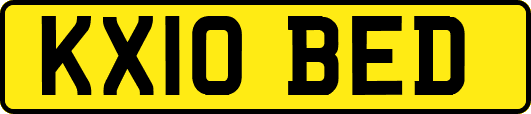 KX10 BED